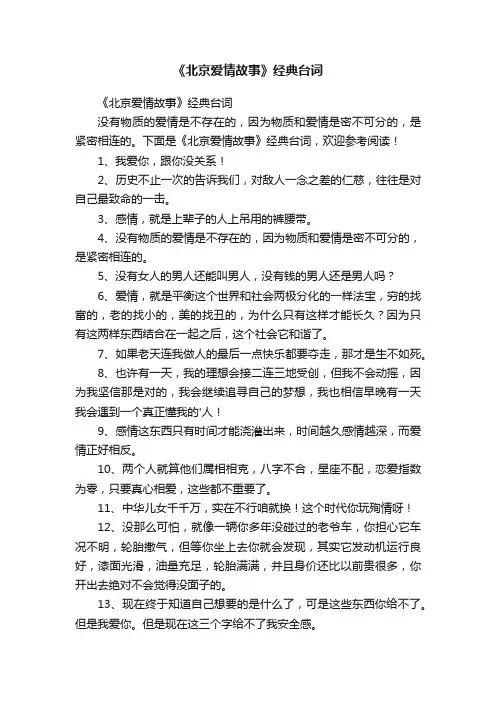 《北京爱情故事》经典台词

《北京爱情故事》经典台词

没有物质的爱情是不存在的，因为物质和爱情是密不可分的，是紧密相连的。下面是《北京爱情故事》经典台词，欢迎参考阅读！

1、我爱你，跟你没关系！

2、历史不止一次的告诉我们，对敌人一念之差的仁慈，往往是对自己最致命的一击。

3、感情，就是上辈子的人上吊用的裤腰带。

4、没有物质的爱情是不存在的，因为物质和爱情是密不可分的，是紧密相连的。

5、没有女人的男人还能叫男人，没有钱的男人还是男人吗？

6、爱情，就是平衡这个世界和社会两极分化的一样法宝，穷的找富的，老的找小的，美的找丑的，为什么只有这样才能长久？因为只有这两样东西结合在一起之后，这个社会它和谐了。

7、如果老天连我做人的最后一点快乐都要夺走，那才是生不如死。

8、也许有一天，我的理想会接二连三地受创，但我不会动摇，因为我坚信那是对的，我会继续追寻自己的梦想，我也相信早晚有一天我会遇到一个真正懂我的'人！

9、感情这东西只有时间才能浇灌出来，时间越久感情越深，而爱情正好相反。

10、两个人就算他们属相相克，八字不合，星座不配，恋爱指数为零，只要真心相爱，这些都不重要了。

11、中华儿女千千万，实在不行咱就换！这个时代你玩殉情呀！

12、没那么可怕，就像一辆你多年没碰过的老爷车，你担心它车况不明，轮胎撒气，但等你坐上去你就会发现，其实它发动机运行良好，漆面光滑，油量充足，轮胎满满，并且身价还比以前贵很多，你开出去绝对不会觉得没面子的。

13、现在终于知道自己想要的是什么了，可是这些东西你给不了。但是我爱你。但是现在这三个字给不了我安全感。